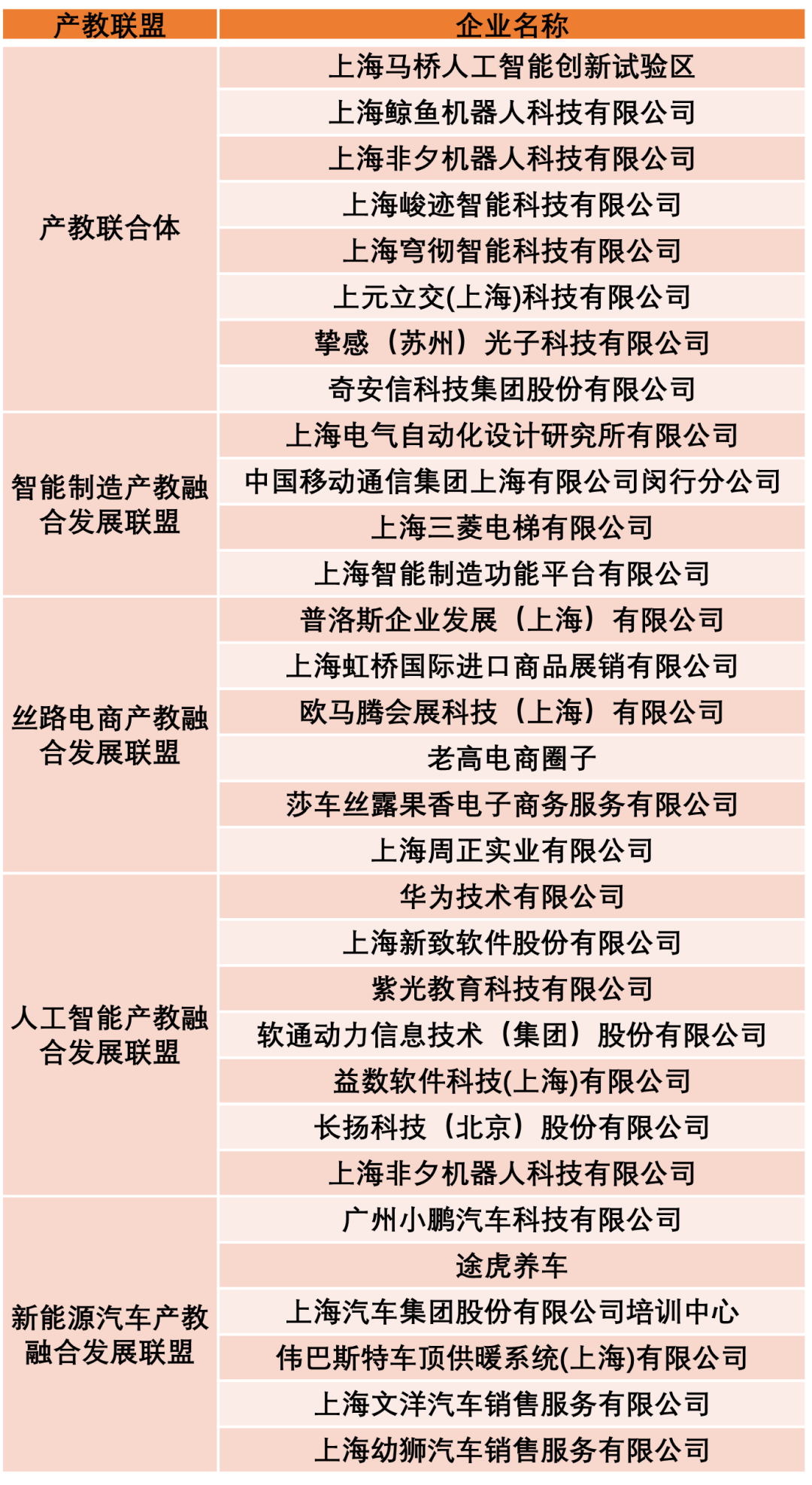 | 产教联盟 | 企业名称 |
|---|---|
| 产教联合体 | 上海马桥人工智能创新试验区 |
| | 上海鲸鱼机器人科技有限公司 |
| | 上海非夕机器人科技有限公司 |
| | 上海峻迹智能科技有限公司 |
| | 上海穹彻智能科技有限公司 |
| | 上元立交(上海)科技有限公司 |
| | 挚感（苏州）光子科技有限公司 |
| | 奇安信科技集团股份有限公司 |
| 智能制造产教融合发展联盟 | 上海电气自动化设计研究所有限公司 |
| | 中国移动通信集团上海有限公司闵行分公司 |
| | 上海三菱电梯有限公司 |
| | 上海智能制造功能平台有限公司 |
| 丝路电商产教融合发展联盟 | 普洛斯企业发展（上海）有限公司 |
| | 上海虹桥国际进口商品展销有限公司 |
| | 欧马腾会展科技（上海）有限公司 |
| | 老高电商圈子 |
| | 莎车丝露果香电子商务服务有限公司 |
| | 上海周正实业有限公司 |
| 人工智能产教融合发展联盟 | 华为技术有限公司 |
| | 上海新致软件股份有限公司 |
| | 紫光教育科技有限公司 |
| | 软通动力信息技术（集团）股份有限公司 |
| | 益数软件科技(上海)有限公司 |
| | 长扬科技（北京）股份有限公司 |
| | 上海非夕机器人科技有限公司 |
| 新能源汽车产教融合发展联盟 | 广州小鹏汽车科技有限公司 |
| | 途虎养车 |
| | 上海汽车集团股份有限公司培训中心 |
| | 伟巴斯特车顶供暖系统(上海)有限公司 |
| | 上海文洋汽车销售服务有限公司 |
| | 上海幼狮汽车销售服务有限公司 |